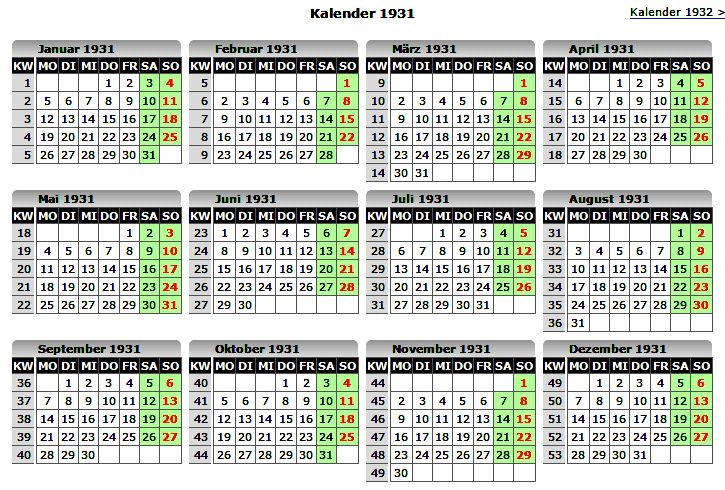 Kalender 1931

Kalender 1932 >

Januar 1931

| KW | MO | DI | MI | DO | FR | SA | SO |
|---|---|---|---|---|---|---|---|
| 1 | | | | 1 | 2 | 3 | 4 |
| 2 | 5 | 6 | 7 | 8 | 9 | 10 | 11 |
| 3 | 12 | 13 | 14 | 15 | 16 | 17 | 18 |
| 4 | 19 | 20 | 21 | 22 | 23 | 24 | 25 |
| 5 | 26 | 27 | 28 | 29 | 30 | 31 | |

Februar 1931

| KW | MO | DI | MI | DO | FR | SA | SO |
|---|---|---|---|---|---|---|---|
| 5 | | | | | | | 1 |
| 6 | 2 | 3 | 4 | 5 | 6 | 7 | 8 |
| 7 | 9 | 10 | 11 | 12 | 13 | 14 | 15 |
| 8 | 16 | 17 | 18 | 19 | 20 | 21 | 22 |
| 9 | 23 | 24 | 25 | 26 | 27 | 28 | |

März 1931

| KW | MO | DI | MI | DO | FR | SA | SO |
|---|---|---|---|---|---|---|---|
| 9 | | | | | | | 1 |
| 10 | 2 | 3 | 4 | 5 | 6 | 7 | 8 |
| 11 | 9 | 10 | 11 | 12 | 13 | 14 | 15 |
| 12 | 16 | 17 | 18 | 19 | 20 | 21 | 22 |
| 13 | 23 | 24 | 25 | 26 | 27 | 28 | 29 |
| 14 | 30 | 31 | | | | | |

April 1931

| KW | MO | DI | MI | DO | FR | SA | SO |
|---|---|---|---|---|---|---|---|
| 14 | | | 1 | 2 | 3 | 4 | 5 |
| 15 | 6 | 7 | 8 | 9 | 10 | 11 | 12 |
| 16 | 13 | 14 | 15 | 16 | 17 | 18 | 19 |
| 17 | 20 | 21 | 22 | 23 | 24 | 25 | 26 |
| 18 | 27 | 28 | 29 | 30 | | | |

Mai 1931

| KW | MO | DI | MI | DO | FR | SA | SO |
|---|---|---|---|---|---|---|---|
| 18 | | | | | 1 | 2 | 3 |
| 19 | 4 | 5 | 6 | 7 | 8 | 9 | 10 |
| 20 | 11 | 12 | 13 | 14 | 15 | 16 | 17 |
| 21 | 18 | 19 | 20 | 21 | 22 | 23 | 24 |
| 22 | 25 | 26 | 27 | 28 | 29 | 30 | 31 |

Juni 1931

| KW | MO | DI | MI | DO | FR | SA | SO |
|---|---|---|---|---|---|---|---|
| 23 | 1 | 2 | 3 | 4 | 5 | 6 | 7 |
| 24 | 8 | 9 | 10 | 11 | 12 | 13 | 14 |
| 25 | 15 | 16 | 17 | 18 | 19 | 20 | 21 |
| 26 | 22 | 23 | 24 | 25 | 26 | 27 | 28 |
| 27 | 29 | 30 | | | | | |

Juli 1931

| KW | MO | DI | MI | DO | FR | SA | SO |
|---|---|---|---|---|---|---|---|
| 27 | | | 1 | 2 | 3 | 4 | 5 |
| 28 | 6 | 7 | 8 | 9 | 10 | 11 | 12 |
| 29 | 13 | 14 | 15 | 16 | 17 | 18 | 19 |
| 30 | 20 | 21 | 22 | 23 | 24 | 25 | 26 |
| 31 | 27 | 28 | 29 | 30 | 31 | | |

August 1931

| KW | MO | DI | MI | DO | FR | SA | SO |
|---|---|---|---|---|---|---|---|
| 31 | | | | | | 1 | 2 |
| 32 | 3 | 4 | 5 | 6 | 7 | 8 | 9 |
| 33 | 10 | 11 | 12 | 13 | 14 | 15 | 16 |
| 34 | 17 | 18 | 19 | 20 | 21 | 22 | 23 |
| 35 | 24 | 25 | 26 | 27 | 28 | 29 | 30 |
| 36 | 31 | | | | | | |

September 1931

| KW | MO | DI | MI | DO | FR | SA | SO |
|---|---|---|---|---|---|---|---|
| 36 | | 1 | 2 | 3 | 4 | 5 | 6 |
| 37 | 7 | 8 | 9 | 10 | 11 | 12 | 13 |
| 38 | 14 | 15 | 16 | 17 | 18 | 19 | 20 |
| 39 | 21 | 22 | 23 | 24 | 25 | 26 | 27 |
| 40 | 28 | 29 | 30 | | | | |

Oktober 1931

| KW | MO | DI | MI | DO | FR | SA | SO |
|---|---|---|---|---|---|---|---|
| 40 | | | | 1 | 2 | 3 | 4 |
| 41 | 5 | 6 | 7 | 8 | 9 | 10 | 11 |
| 42 | 12 | 13 | 14 | 15 | 16 | 17 | 18 |
| 43 | 19 | 20 | 21 | 22 | 23 | 24 | 25 |
| 44 | 26 | 27 | 28 | 29 | 30 | 31 | |

November 1931

| KW | MO | DI | MI | DO | FR | SA | SO |
|---|---|---|---|---|---|---|---|
| 44 | | | | | | | 1 |
| 45 | 2 | 3 | 4 | 5 | 6 | 7 | 8 |
| 46 | 9 | 10 | 11 | 12 | 13 | 14 | 15 |
| 47 | 16 | 17 | 18 | 19 | 20 | 21 | 22 |
| 48 | 23 | 24 | 25 | 26 | 27 | 28 | 29 |
| 49 | 30 | | | | | | |

Dezember 1931

| KW | MO | DI | MI | DO | FR | SA | SO |
|---|---|---|---|---|---|---|---|
| 49 | | 1 | 2 | 3 | 4 | 5 | 6 |
| 50 | 7 | 8 | 9 | 10 | 11 | 12 | 13 |
| 51 | 14 | 15 | 16 | 17 | 18 | 19 | 20 |
| 52 | 21 | 22 | 23 | 24 | 25 | 26 | 27 |
| 53 | 28 | 29 | 30 | 31 | | | |